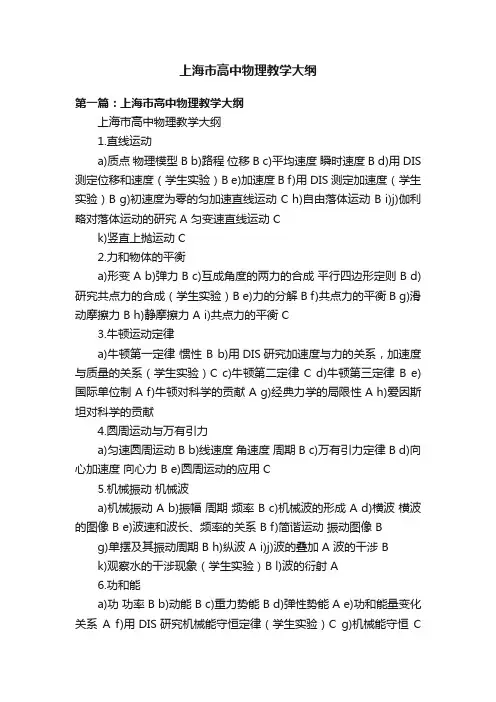 上海市高中物理教学大纲

第一篇：上海市高中物理教学大纲

上海市高中物理教学大纲

1.直线运动

a)质点 物理模型 B b)路程 位移 B c)平均速度 瞬时速度 B d)用 DIS 测定位移和速度（学生实验）B e)加速度 B f)用 DIS 测定加速度（学生实验）B g)初速度为零的匀加速直线运动 C h)自由落体运动 B i)j)伽利略对落体运动的研究 A 匀变速直线运动 C

k)竖直上抛运动 C

2.力和物体的平衡

a)形变 A b)弹力 B c)互成角度的两力的合成 平行四边形定则 B d)研究共点力的合成（学生实验）B e)力的分解 B f)共点力的平衡 B g)滑动摩擦力 B h)静摩擦力 A i)共点力的平衡 C

3.牛顿运动定律

a)牛顿第一定律 惯性 B b)用 DIS 研究加速度与力的关系，加速度与质量的关系（学生实验）C c)牛顿第二定律 C d)牛顿第三定律 B e)国际单位制 A f)牛顿对科学的贡献 A g)经典力学的局限性 A h)爱因斯坦对科学的贡献

4.圆周运动与万有引力

a)匀速圆周运动 B b)线速度 角速度 周期 B c)万有引力定律 B d)向心加速度 向心力 B e)圆周运动的应用 C

5.机械振动 机械波

a)机械振动 A b)振幅 周期 频率 B c)机械波的形成 A d)横波 横波的图像 B e)波速和波长、频率的关系 B f)简谐运动 振动图像 B

g)单摆及其振动周期 B h)纵波 A i)j)波的叠加 A 波的干涉 B

k)观察水的干涉现象（学生实验）B l)波的衍射 A

6.功和能

a)功 功率 B b)动能 B c)重力势能 B d)弹性势能 A e)功和能量变化关系 A f)用 DIS 研究机械能守恒定律（学生实验）C g)机械能守恒 C